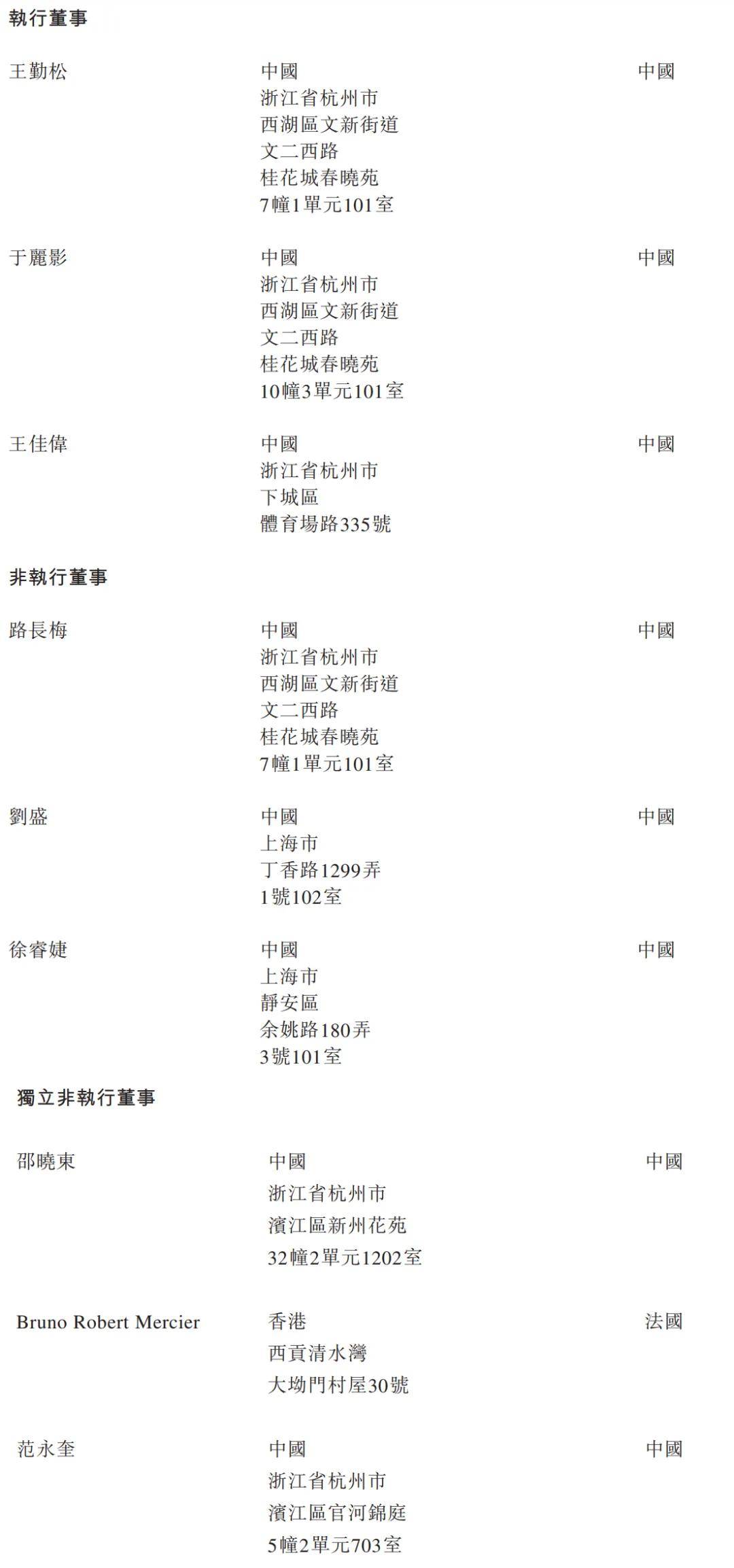 執行董事

王勤松
中國
浙江省杭州市
西湖區文新街道
文二西路
桂花城春曉苑
7幢1單元101室
中國

于麗影
中國
浙江省杭州市
西湖區文新街道
文二西路
桂花城春曉苑
10幢3單元101室
中國

王佳偉
中國
浙江省杭州市
下城區
體育場路335號
中國

非執行董事

路長梅
中國
浙江省杭州市
西湖區文新街道
文二西路
桂花城春曉苑
7幢1單元101室
中國

劉盛
中國
上海市
丁香路1299弄
1號102室
中國

徐睿婕
中國
上海市
靜安區
余姚路180弄
3號101室
中國

獨立非執行董事

邵曉東
中國
浙江省杭州市
濱江區新州花苑
32幢2單元1202室
中國

Bruno Robert Mercier
香港
西貢清水灣
大坳門村屋30號
法國

范永奎
中國
浙江省杭州市
濱江區官河錦庭
5幢2單元703室
中國